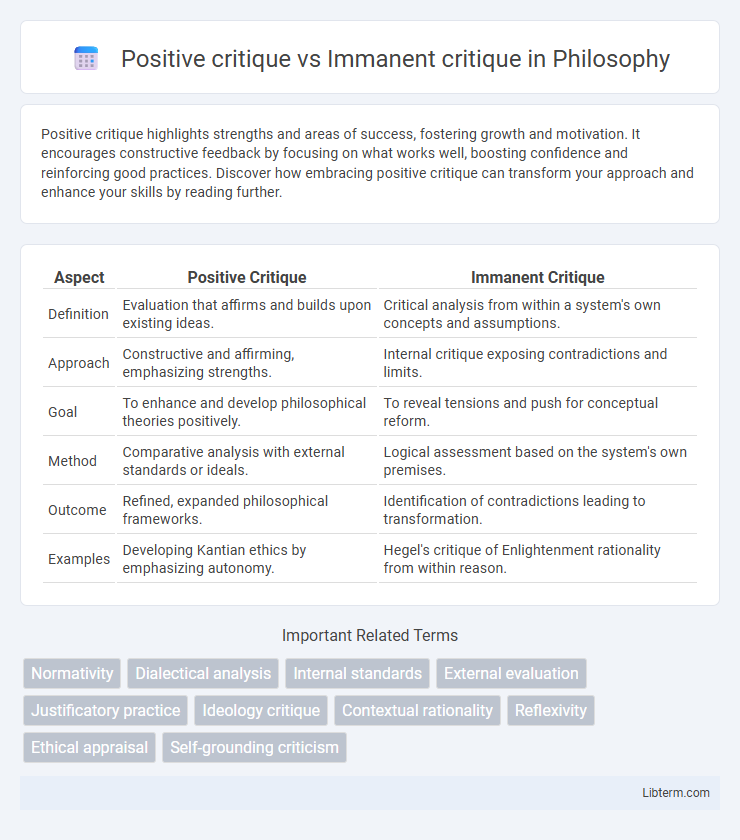 Positive critique vs Immanent critique in Philosophy

Positive critique highlights strengths and areas of success, fostering growth and motivation. It encourages constructive feedback by focusing on what works well, boosting confidence and reinforcing good practices. Discover how embracing positive critique can transform your approach and enhance your skills by reading further.

| Aspect | Positive Critique | Immanent Critique |
|---|---|---|
| Definition | Evaluation that affirms and builds upon existing ideas. | Critical analysis from within a system's own concepts and assumptions. |
| Approach | Constructive and affirming, emphasizing strengths. | Internal critique exposing contradictions and limits. |
| Goal | To enhance and develop philosophical theories positively. | To reveal tensions and push for conceptual reform. |
| Method | Comparative analysis with external standards or ideals. | Logical assessment based on the system's own premises. |
| Outcome | Refined, expanded philosophical frameworks. | Identification of contradictions leading to transformation. |
| Examples | Developing Kantian ethics by emphasizing autonomy. | Hegel's critique of Enlightenment rationality from within reason. |

Important Related Terms

Normativity
Dialectical analysis
Internal standards
External evaluation
Justificatory practice
Ideology critique
Contextual rationality
Reflexivity
Ethical appraisal
Self-grounding criticism

Libterm.com